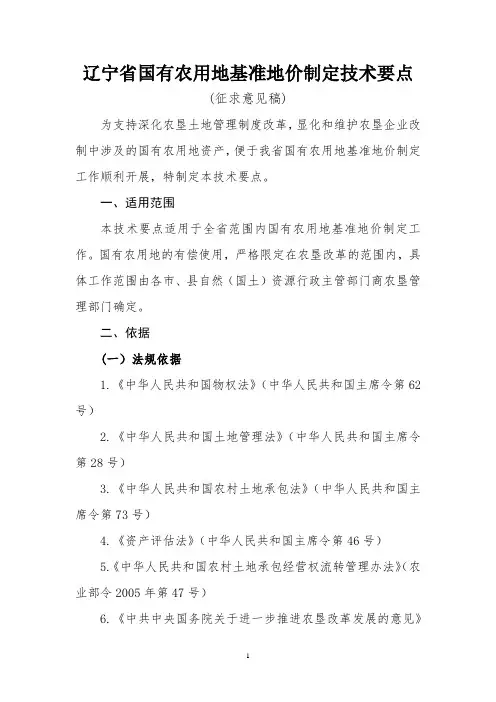 辽宁省国有农用地基准地价制定技术要点

（征求意见稿）

为支持深化农垦土地管理制度改革，显化和维护农垦企业改制中涉及的国有农用地资产，便于我省国有农用地基准地价制定工作顺利开展，特制定本技术要点。

一、适用范围

本技术要点适用于全省范围内国有农用地基准地价制定工作。国有农用地的有偿使用，严格限定在农垦改革的范围内，具体工作范围由各市、县自然（国土）资源行政主管部门商农垦管理部门确定。

二、依据

（一）法规依据

1.《中华人民共和国物权法》（中华人民共和国主席令第62号）

2.《中华人民共和国土地管理法》（中华人民共和国主席令第28号）

3.《中华人民共和国农村土地承包法》（中华人民共和国主席令第73号）

4.《资产评估法》（中华人民共和国主席令第46号）

5.《中华人民共和国农村土地承包经营权流转管理办法》（农业部令2005年第47号）

6.《中共中央国务院关于进一步推进农垦改革发展的意见》

1